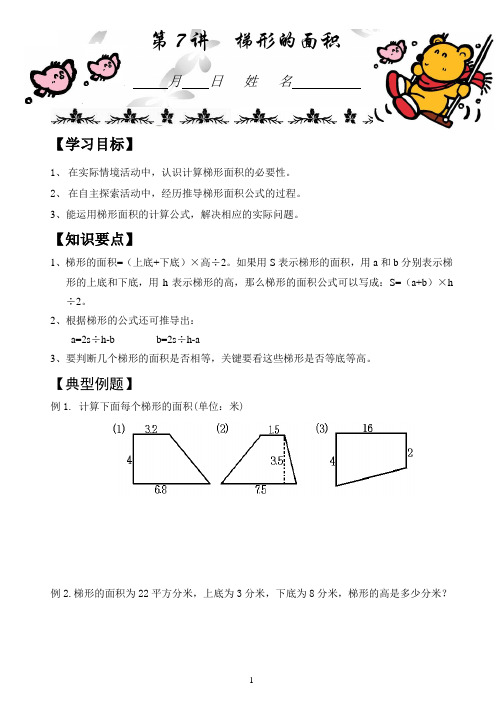 第 7 讲　梯形的面积

____月____日　姓　名__________

【学习目标】

1、 在实际情境活动中，认识计算梯形面积的必要性。

2、 在自主探索活动中，经历推导梯形面积公式的过程。

3、能运用梯形面积的计算公式，解决相应的实际问题。

【知识要点】

1、梯形的面积=（上底+下底）×高÷2。如果用 S 表示梯形的面积，用 a 和 b 分别表示梯形的上底和下底，用 h 表示梯形的高，那么梯形的面积公式可以写成：S=（a+b）×h÷2。

2、根据梯形的公式还可推导出：

a=2s÷h-b　　　　b=2s÷h-a

3、要判断几个梯形的面积是否相等，关键要看这些梯形是否等底等高。

【典型例题】

例 1. 计算下面每个梯形的面积(单位：米)

(1) 3.2 4 6.8

(2) 1.5 3.5 7.5

(3) 16 4 2

例 2. 梯形的面积为 22 平方分米，上底为 3 分米，下底为 8 分米，梯形的高是多少分米？

1